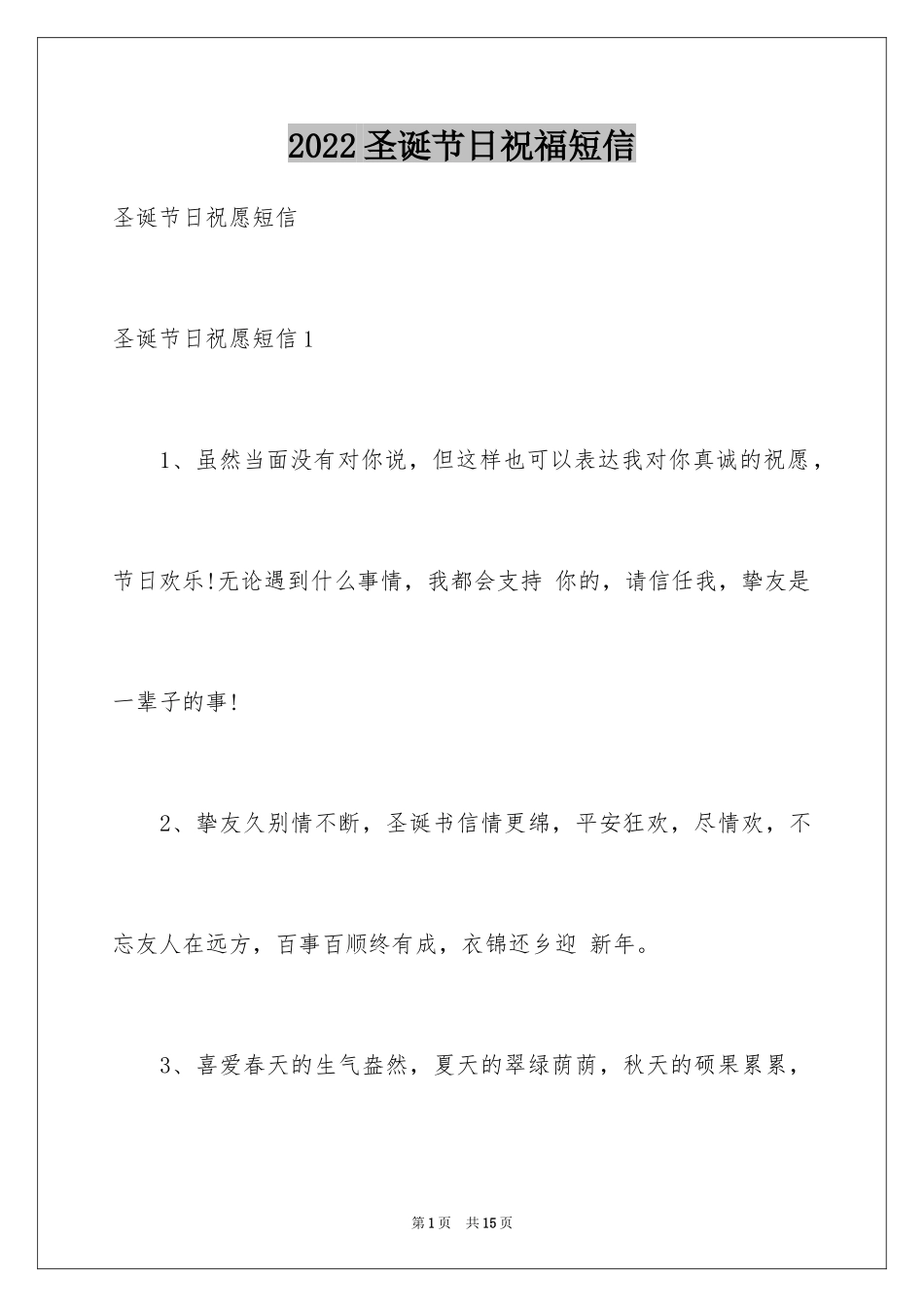 2022圣诞节日祝福短信

圣诞节日祝愿短信

圣诞节日祝愿短信1

1、虽然当面没有对你说，但这样也可以表达我对你真诚的祝愿，节日欢乐!无论遇到什么事情，我都会支持你的，请信任我，挚友是一辈子的事!

2、挚友久别情不断，圣诞书信情更绵，平安狂欢，尽情欢，不忘友人在远方，百事百顺终有成，衣锦还乡迎新年。

3、喜爱春天的生气盎然，夏天的翠绿荫荫，秋天的硕果累累，

第1页 共15页